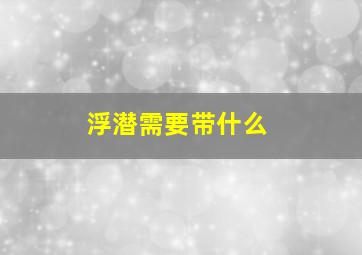 浮潜需要带什么